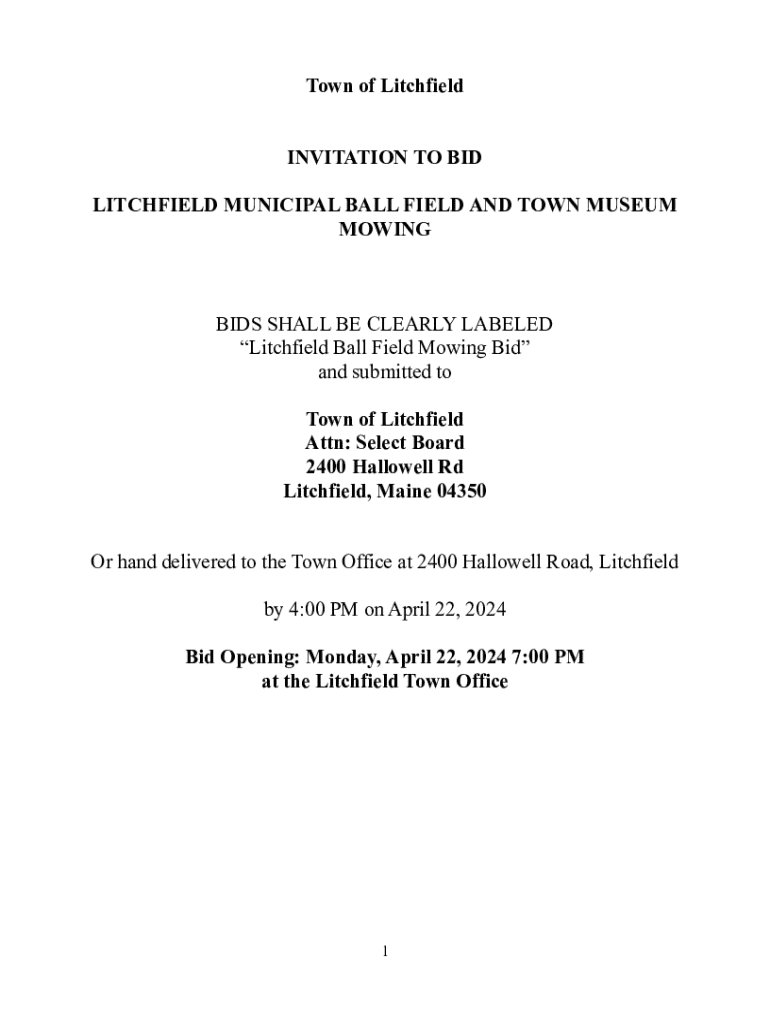 Town of Litchfield

INVITATION TO BID

LITCHFIELD MUNICIPAL BALL FIELD AND TOWN MUSEUM MOWING

BIDS SHALL BE CLEARLY LABELED
“Litchfield Ball Field Mowing Bid”
and submitted to

Town of Litchfield
Attn: Select Board
2400 Hallowell Rd
Litchfield, Maine 04350

Or hand delivered to the Town Office at 2400 Hallowell Road, Litchfield

by 4:00 PM on April 22, 2024

Bid Opening: Monday, April 22, 2024 7:00 PM
at the Litchfield Town Office

1